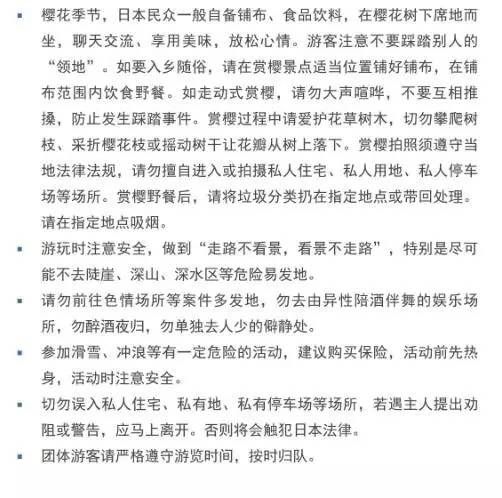 ▪ 樱花季节，日本民众一般自备铺布、食品饮料，在樱花树下席地而坐，聊天交流、享用美味，放松心情。游客注意不要踩踏别人的“领地”。如要入乡随俗，请在赏樱景点适当位置铺好铺布，在铺布范围内饮食野餐。如走动式赏樱，请勿大声喧哗，不要互相推搡，防止发生踩踏事件。赏樱过程中请爱护花草树木，切勿攀爬树枝、采折樱花枝或摇动树干让花瓣从树上落下。赏樱拍照须遵守当地法律法规，请勿擅自进入或拍摄私人住宅、私人用地、私人停车场等场所。赏樱野餐后，请将垃圾分类扔在指定地点或带回处理。请在指定地点吸烟。

▪ 游玩时注意安全，做到“走路不看景，看景不走路”，特别是尽可能不去陡崖、深山、深水区等危险易发地。

▪ 请勿前往色情场所等案件多发地，勿去由异性陪酒伴舞的娱乐场所，勿醉酒夜归，勿单独去人少的僻静处。

▪ 参加滑雪、冲浪等有一定危险的活动，建议购买保险，活动前先热身，活动时注意安全。

▪ 切勿误入私人住宅、私有地、私有停车场等场所，若遇主人提出劝阻或警告，应马上离开。否则将会触犯日本法律。

▪ 团体游客请严格遵守游览时间，按时归队。